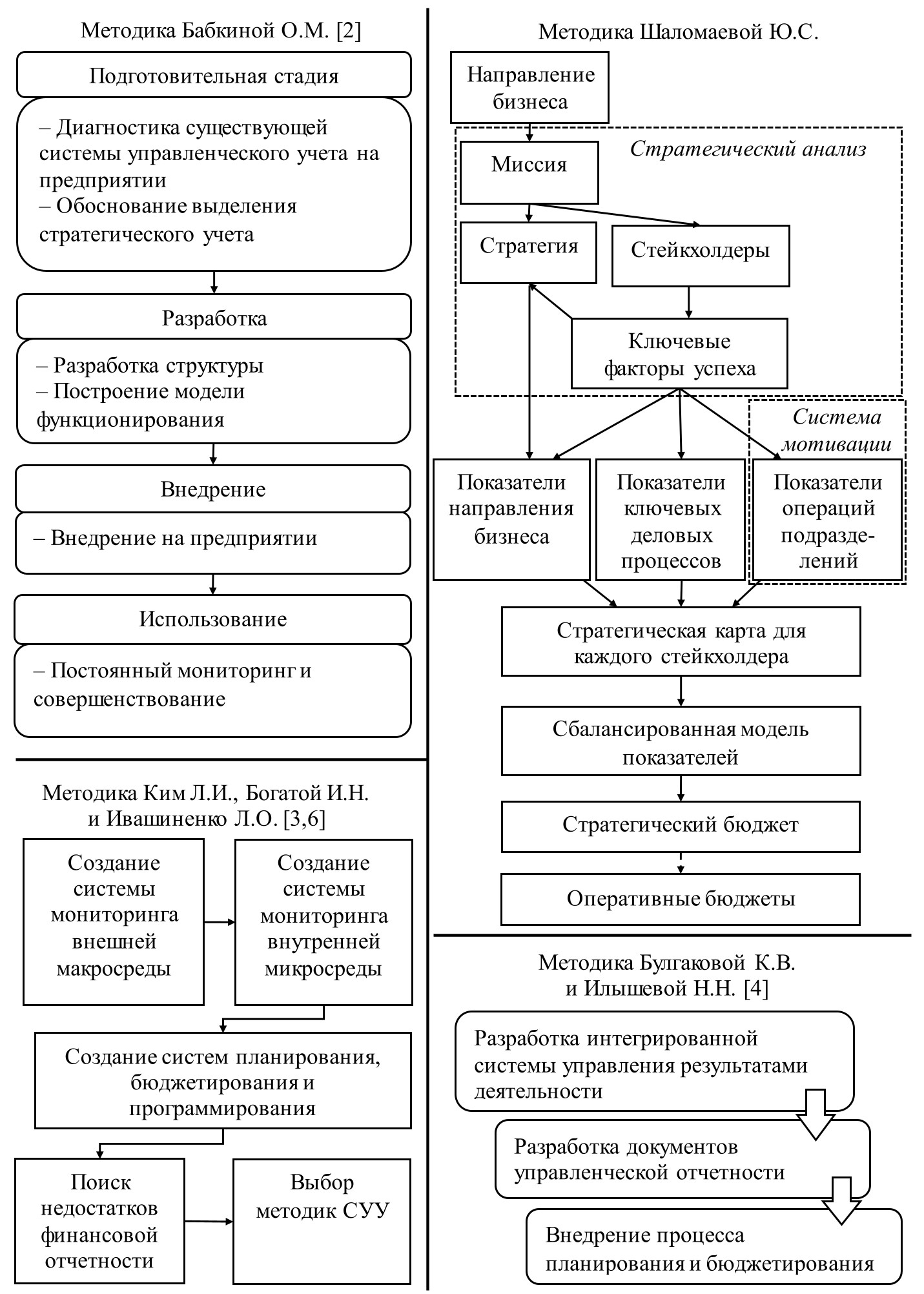 Методика Бабкиной О.М. [2]

Подготовительная стадия

– Диагностика существующей системы управленческого учета на предприятии
– Обоснование выделения стратегического учета

Разработка

– Разработка структуры
– Построение модели функционирования

Внедрение

– Внедрение на предприятии

Использование

– Постоянный мониторинг и совершенствование

Методика Ким Л.И., Богатой И.Н. и Ивашиненко Л.О. [3,6]

Создание системы мониторинга внешней макросреды

Создание системы мониторинга внутренней микросреды

Создание систем планирования, бюджетирования и программирования

Поиск недостатков финансовой отчетности

Выбор методик СУУ

Методика Шаломаевой Ю.С.

Направление бизнеса

Стратегический анализ

Миссия

Стратегия

Стейкхолдеры

Ключевые факторы успеха

Система мотивации

Показатели направления бизнеса

Показатели ключевых деловых процессов

Показатели операций подразделений

Стратегическая карта для каждого стейкхолдера

Сбалансированная модель показателей

Стратегический бюджет

Оперативные бюджеты

Методика Булгаковой К.В. и Илышевой Н.Н. [4]

Разработка интегрированной системы управления результатами деятельности

Разработка документов управленческой отчетности

Внедрение процесса планирования и бюджетирования